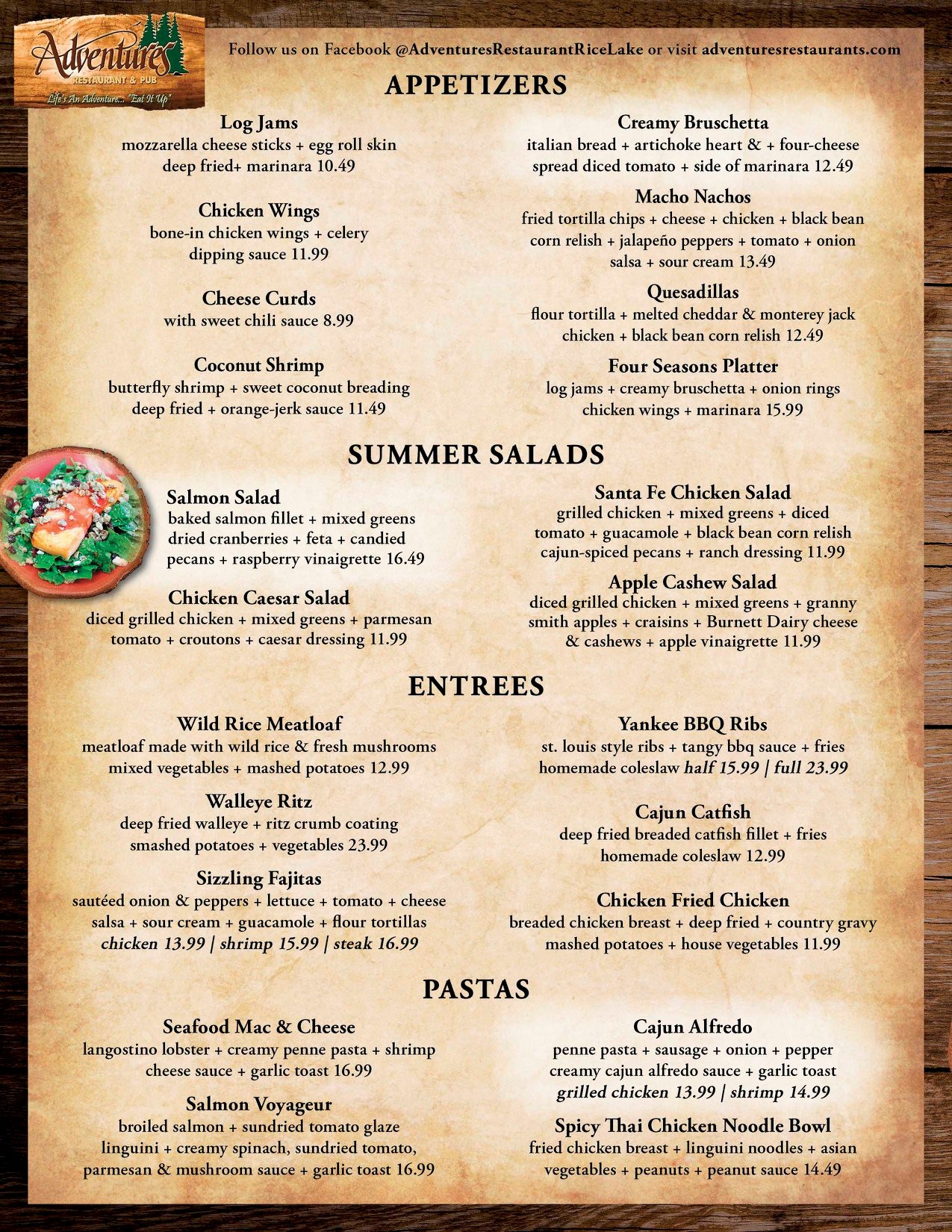 Adventures
RESTAURANT & PUB
Life's An Adventure... "Eat It Up"

Follow us on Facebook @AdventuresRestaurantRiceLake or visit adventuresrestaurants.com

APPETIZERS

Log Jams
mozzarella cheese sticks + egg roll skin deep fried+ marinara 10.49

Chicken Wings
bone-in chicken wings + celery dipping sauce 11.99

Cheese Curds
with sweet chili sauce 8.99

Coconut Shrimp
butterfly shrimp + sweet coconut breading deep fried + orange-jerk sauce 11.49

Creamy Bruschetta
italian bread + artichoke heart & + four-cheese spread diced tomato + side of marinara 12.49

Macho Nachos
fried tortilla chips + cheese + chicken + black bean corn relish + jalapeño peppers + tomato + onion salsa + sour cream 13.49

Quesadillas
flour tortilla + melted cheddar & monterey jack chicken + black bean corn relish 12.49

Four Seasons Platter
log jams + creamy bruschetta + onion rings chicken wings + marinara 15.99

SUMMER SALADS

Salmon Salad
baked salmon fillet + mixed greens dried cranberries + feta + candied pecans + raspberry vinaigrette 16.49

Chicken Caesar Salad
diced grilled chicken + mixed greens + parmesan tomato + croutons + caesar dressing 11.99

Santa Fe Chicken Salad
grilled chicken + mixed greens + diced tomato + guacamole + black bean corn relish cajun-spiced pecans + ranch dressing 11.99

Apple Cashew Salad
diced grilled chicken + mixed greens + granny smith apples + craisins + Burnett Dairy cheese & cashews + apple vinaigrette 11.99

ENTREES

Wild Rice Meatloaf
meatloaf made with wild rice & fresh mushrooms mixed vegetables + mashed potatoes 12.99

Walleye Ritz
deep fried walleye + ritz crumb coating smashed potatoes + vegetables 23.99

Sizzling Fajitas
sautéed onion & peppers + lettuce + tomato + cheese salsa + sour cream + guacamole + flour tortillas
chicken 13.99 | shrimp 15.99 | steak 16.99

Yankee BBQ Ribs
st. louis style ribs + tangy bbq sauce + fries homemade coleslaw half 15.99 | full 23.99

Cajun Catfish
deep fried breaded catfish fillet + fries homemade coleslaw 12.99

Chicken Fried Chicken
breaded chicken breast + deep fried + country gravy mashed potatoes + house vegetables 11.99

PASTAS

Seafood Mac & Cheese
langostino lobster + creamy penne pasta + shrimp cheese sauce + garlic toast 16.99

Salmon Voyageur
broiled salmon + sundried tomato glaze linguini + creamy spinach, sundried tomato, parmesan & mushroom sauce + garlic toast 16.99

Cajun Alfredo
penne pasta + sausage + onion + pepper creamy cajun alfredo sauce + garlic toast
grilled chicken 13.99 | shrimp 14.99

Spicy Thai Chicken Noodle Bowl
fried chicken breast + linguini noodles + asian vegetables + peanuts + peanut sauce 14.49